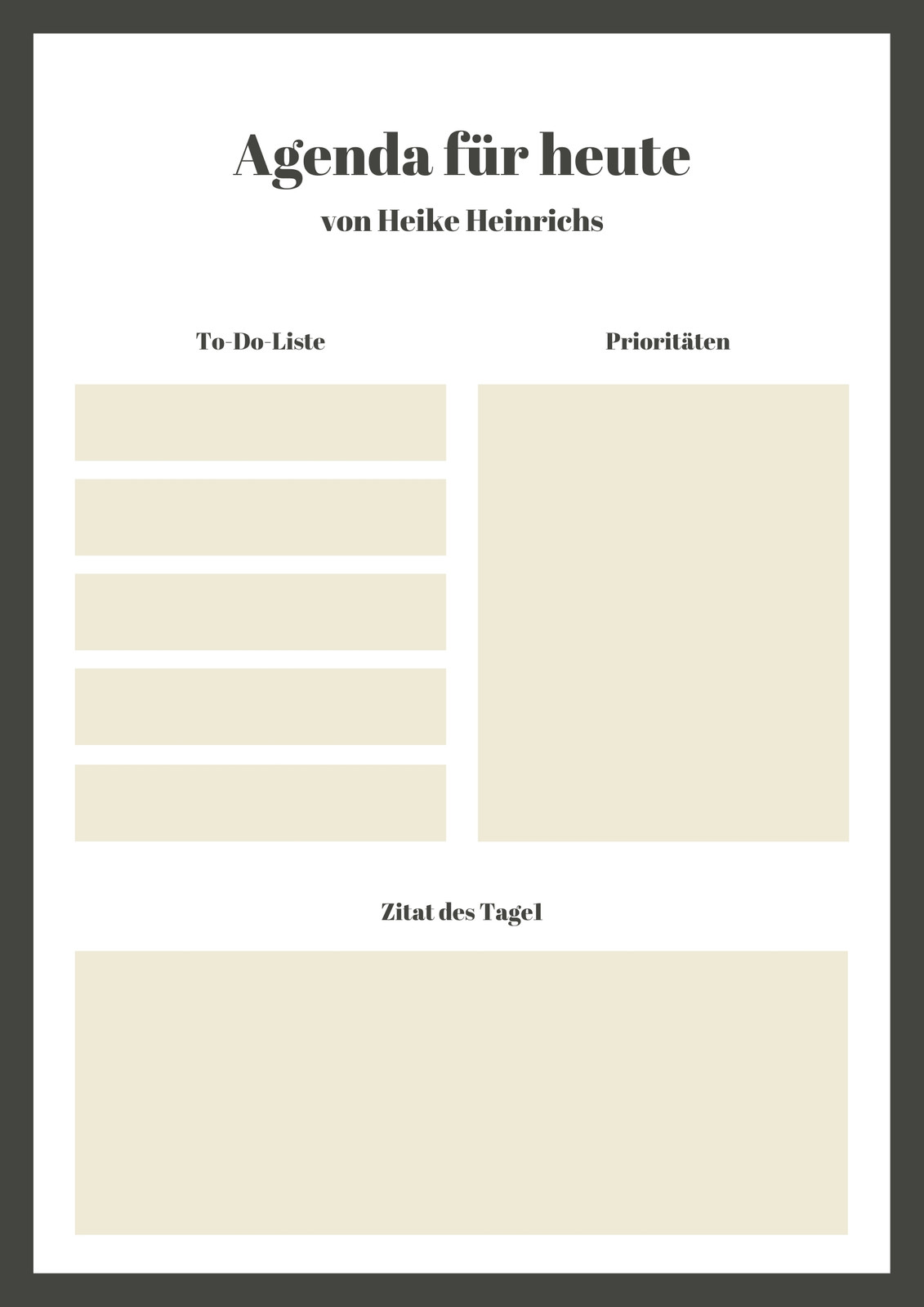 Agenda für heute

von Heike Heinrichs

To-Do-Liste

Prioritäten

Zitat des Tage1